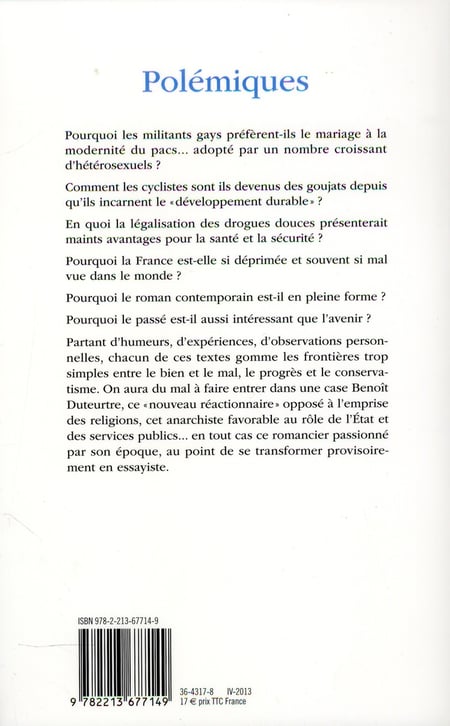 Polémiques

Pourquoi les militants gays préfèrent-ils le mariage à la modernité du pacs... adopté par un nombre croissant d'hétérosexuels ?

Comment les cyclistes sont ils devenus des goujats depuis qu'ils incarnent le «développement durable» ?

En quoi la légalisation des drogues douces présenterait maints avantages pour la santé et la sécurité ?

Pourquoi la France est-elle si déprimée et souvent si mal vue dans le monde ?

Pourquoi le roman contemporain est-il en pleine forme ?

Pourquoi le passé est-il aussi intéressant que l'avenir ?

Partant d'humeurs, d'expériences, d'observations personnelles, chacun de ces textes gomme les frontières trop simples entre le bien et le mal, le progrès et le conservatisme. On aura du mal à faire entrer dans une case Benoît Duteurtre, ce «nouveau réactionnaire» opposé à l'emprise des religions, cet anarchiste favorable au rôle de l'État et des services publics... en tout cas ce romancier passionné par son époque, au point de se transformer provisoirement en essayiste.

ISBN 978-2-213-67714-9

9 782213 677149

36-4317-8 IV-2013
17 € prix TTC France